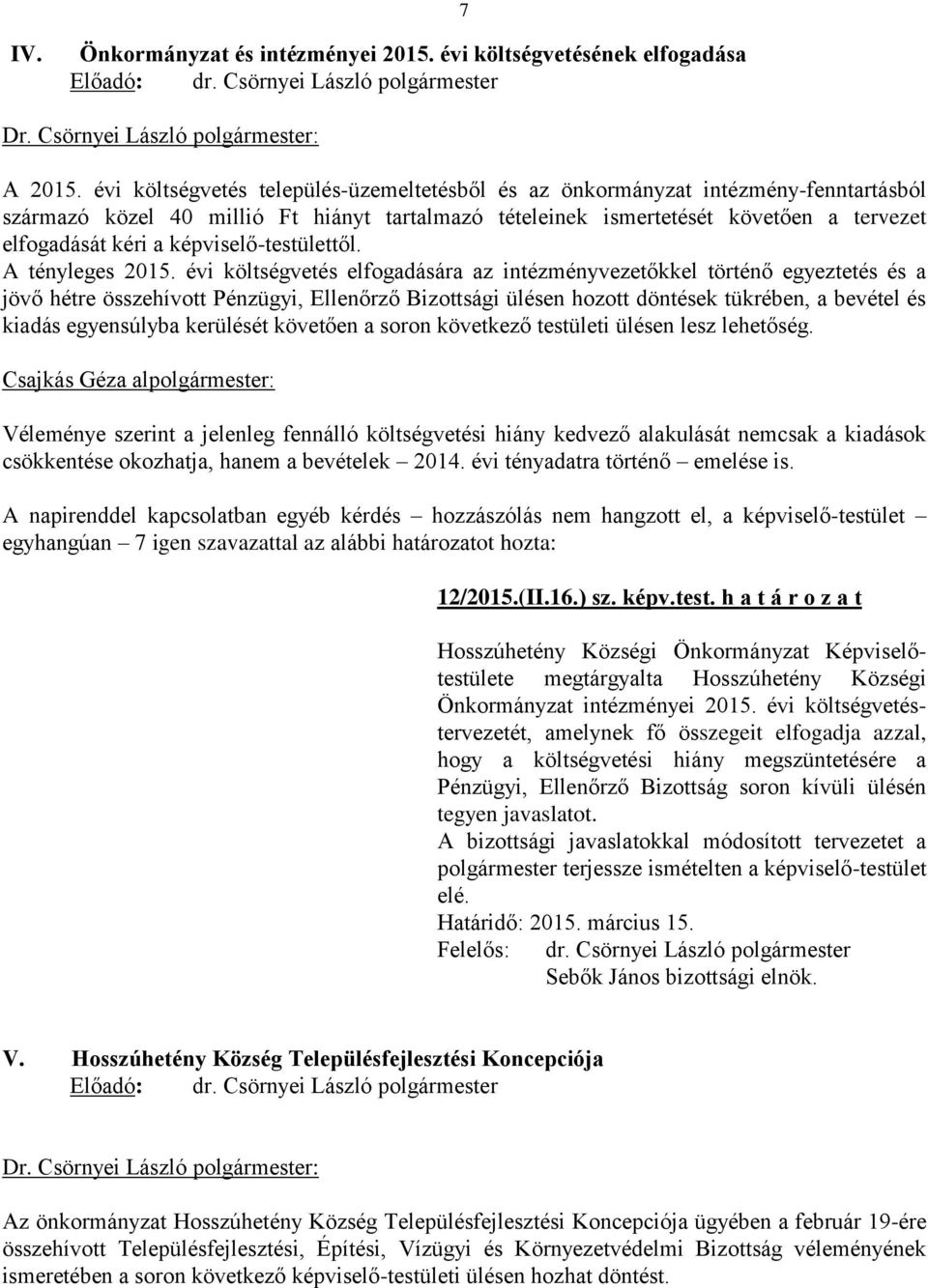 7

IV. Önkormányzat és intézményei 2015. évi költségvetésének elfogadása
Előadó: dr. Csörnyei László polgármester

Dr. Csörnyei László polgármester:

A 2015. évi költségvetés település-üzemeltetésből és az önkormányzat intézmény-fenntartásból származó közel 40 millió Ft hiányt tartalmazó tételeinek ismertetését követően a tervezet elfogadását kéri a képviselő-testülettől.
A tényleges 2015. évi költségvetés elfogadására az intézményvezetőkkel történő egyeztetés és a jövő hétre összehívott Pénzügyi, Ellenőrző Bizottsági ülésen hozott döntések tükrében, a bevétel és kiadás egyensúlyba kerülését követően a soron következő testületi ülésen lesz lehetőség.

Csajkás Géza alpolgármester:

Véleménye szerint a jelenleg fennálló költségvetési hiány kedvező alakulását nemcsak a kiadások csökkentése okozhatja, hanem a bevételek – 2014. évi tényadatra történő – emelése is.

A napirenddel kapcsolatban egyéb kérdés – hozzászólás nem hangzott el, a képviselő-testület – egyhangúan – 7 igen szavazattal az alábbi határozatot hozta:

12/2015.(II.16.) sz. képv.test. h a t á r o z a t

Hosszúhetény Községi Önkormányzat Képviselő-testülete megtárgyalta Hosszúhetény Községi Önkormányzat intézményei 2015. évi költségvetés-tervezetét, amelynek fő összegeit elfogadja azzal, hogy a költségvetési hiány megszüntetésére a Pénzügyi, Ellenőrző Bizottság soron kívüli ülésén tegyen javaslatot.
A bizottsági javaslatokkal módosított tervezetet a polgármester terjessze ismételten a képviselő-testület elé.
Határidő: 2015. március 15.
Felelős: dr. Csörnyei László polgármester
Sebők János bizottsági elnök.

V. Hosszúhetény Község Településfejlesztési Koncepciója
Előadó: dr. Csörnyei László polgármester

Dr. Csörnyei László polgármester:

Az önkormányzat Hosszúhetény Község Településfejlesztési Koncepciója ügyében a február 19-ére összehívott Településfejlesztési, Építési, Vízügyi és Környezetvédelmi Bizottság véleményének ismeretében a soron következő képviselő-testületi ülésen hozhat döntést.